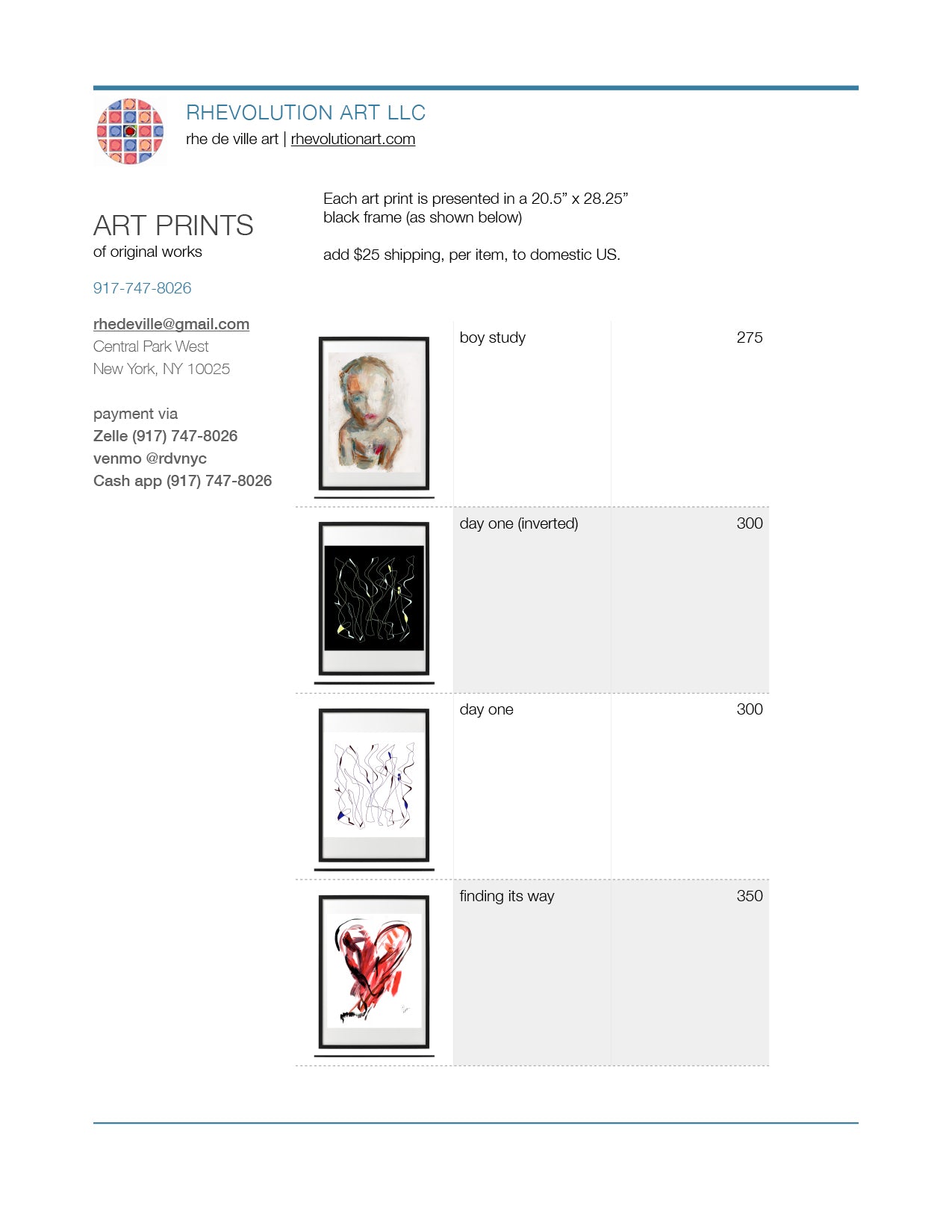 RHEVOLUTION ART LLC
rhe de ville art | rhevolutionart.com

ART PRINTS
of original works

917-747-8026

rhedeville@gmail.com
Central Park West
New York, NY 10025

payment via
Zelle (917) 747-8026
venmo @rdvnyc
Cash app (917) 747-8026

Each art print is presented in a 20.5” x 28.25” black frame (as shown below)

add $25 shipping, per item, to domestic US.

| | | |
|---|---|---|
| | boy study | 275 |
| | day one (inverted) | 300 |
| | day one | 300 |
| | finding its way | 350 |